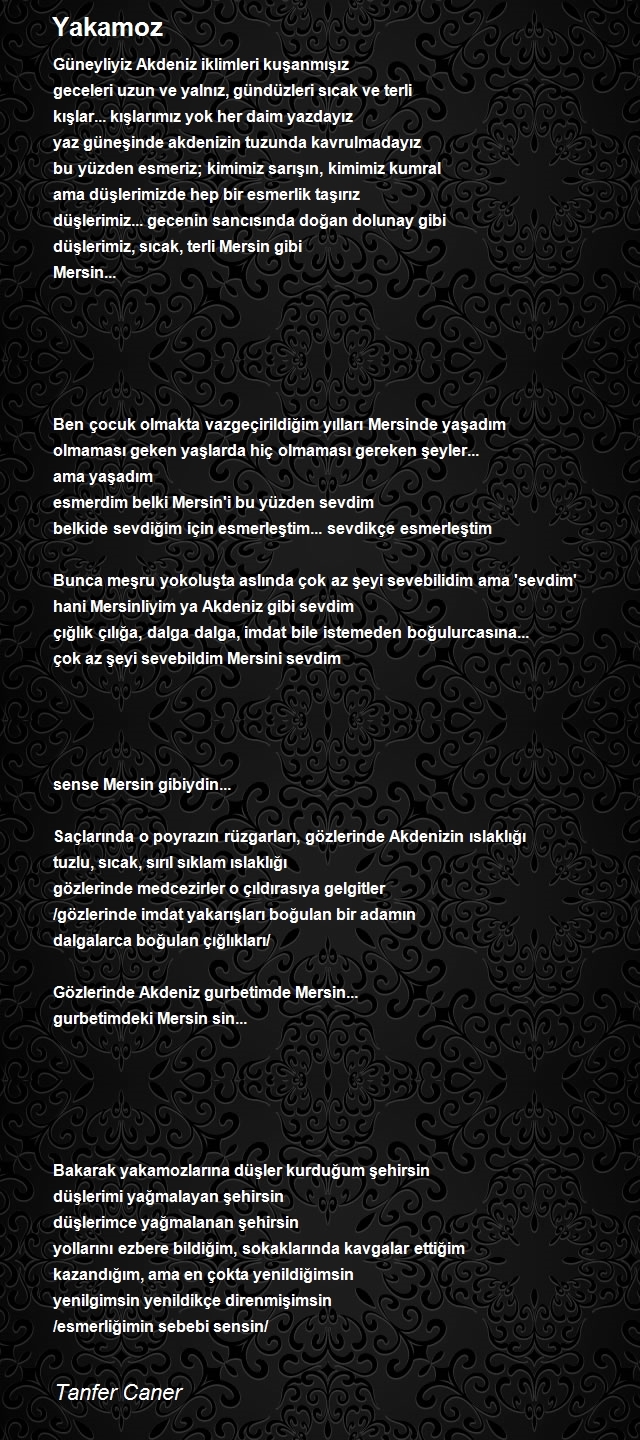 Yakamoz

Güneyliyiz Akdeniz iklimleri kuşanmışız
geceleri uzun ve yalnız, gündüzleri sıcak ve terli
kışlar... kışlarımız yok her daim yazdayız
yaz güneşinde akdenizin tuzunda kavrulmadayız
bu yüzden esmeriz; kimimiz sarışın, kimimiz kumral
ama düşlerimizde hep bir esmerlik taşırız
düşlerimiz... gecenin sancısında doğan dolunay gibi
düşlerimiz, sıcak, terli Mersin gibi
Mersin...

Ben çocuk olmakta vazgeçirildiğim yılları Mersinde yaşadım
olmaması geken yaşlarda hiç olmaması gereken şeyler...
ama yaşadım
esmerdim belki Mersin'i bu yüzden sevdim
belkide sevdiğim için esmerleştim... sevdikçe esmerleştim

Bunca meşru yokoluşta aslında çok az şeyi sevebilidim ama 'sevdim'
hani Mersinliyim ya Akdeniz gibi sevdim
çığlık çılığa, dalga dalga, imdat bile istemeden boğulurcasına...
çok az şeyi sevebildim Mersini sevdim

sense Mersin gibiydin...

Saçlarında o poyrazın rüzgarları, gözlerinde Akdenizin ıslaklığı
tuzlu, sıcak, sırıl sıklam ıslaklığı
gözlerinde medcezirler o çıldırasıya gelgitler
/gözlerinde imdat yakarışları boğulan bir adamın
dalgalarca boğulan çığlıkları/

Gözlerinde Akdeniz gurbetimde Mersin...
gurbetimdeki Mersin sin...

Bakarak yakamozlarına düşler kurduğum şehirsin
düşlerimi yağmalayan şehirsin
düşlerimce yağmalanan şehirsin
yollarını ezbere bildiğim, sokaklarında kavgalar ettiğim
kazandığım, ama en çokta yenildiğimsin
yenilgimsin yenildikçe direnmişimsin
/esmerliğimin sebebi sensin/

Tanfer Caner